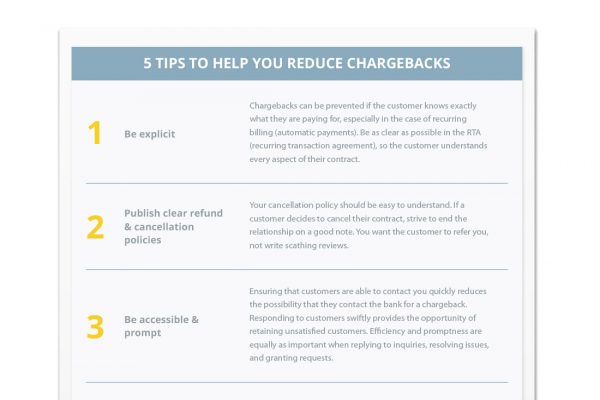 5 TIPS TO HELP YOU REDUCE CHARGEBACKS

1

Be explicit

Chargebacks can be prevented if the customer knows exactly what they are paying for, especially in the case of recurring billing (automatic payments). Be as clear as possible in the RTA (recurring transaction agreement), so the customer understands every aspect of their contract.

2

Publish clear refund & cancellation policies

Your cancellation policy should be easy to understand. If a customer decides to cancel their contract, strive to end the relationship on a good note. You want the customer to refer you, not write scathing reviews.

3

Be accessible & prompt

Ensuring that customers are able to contact you quickly reduces the possibility that they contact the bank for a chargeback. Responding to customers swiftly provides the opportunity of retaining unsatisfied customers. Efficiency and promptness are equally as important when replying to inquiries, resolving issues, and granting requests.